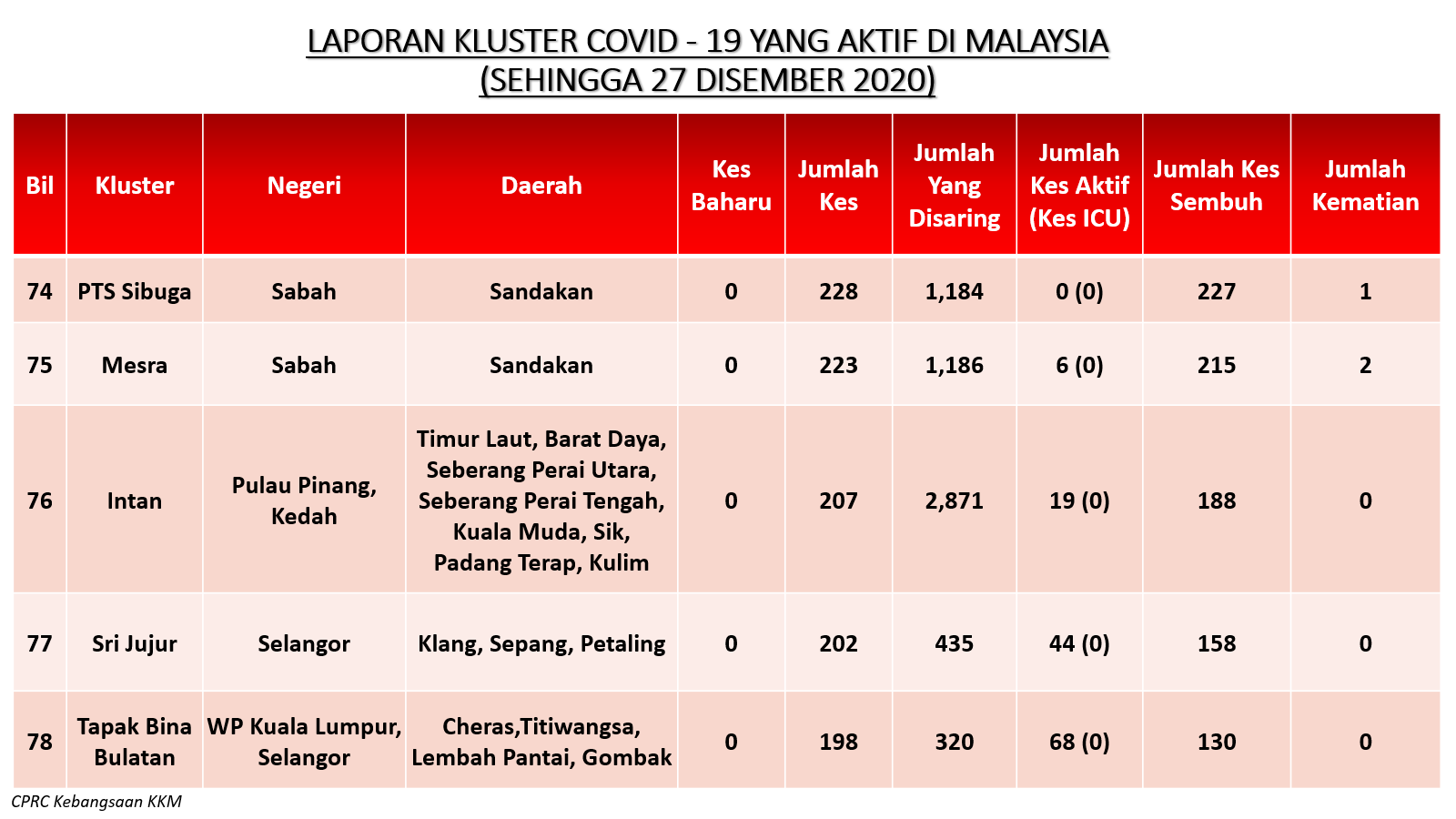 LAPORAN KLUSTER COVID - 19 YANG AKTIF DI MALAYSIA
(SEHINGGA 27 DISEMBER 2020)

| Bil | Kluster | Negeri | Daerah | Kes Baharu | Jumlah Kes | Jumlah Yang Disaring | Jumlah Kes Aktif (Kes ICU) | Jumlah Kes Sembuh | Jumlah Kematian |
|---|---|---|---|---|---|---|---|---|---|
| 74 | PTS Sibuga | Sabah | Sandakan | 0 | 228 | 1,184 | 0 (0) | 227 | 1 |
| 75 | Mesra | Sabah | Sandakan | 0 | 223 | 1,186 | 6 (0) | 215 | 2 |
| 76 | Intan | Pulau Pinang, Kedah | Timur Laut, Barat Daya, Seberang Perai Utara, Seberang Perai Tengah, Kuala Muda, Sik, Padang Terap, Kulim | 0 | 207 | 2,871 | 19 (0) | 188 | 0 |
| 77 | Sri Jujur | Selangor | Klang, Sepang, Petaling | 0 | 202 | 435 | 44 (0) | 158 | 0 |
| 78 | Tapak Bina Bulatan | WP Kuala Lumpur, Selangor | Cheras,Titiwangsa, Lembah Pantai, Gombak | 0 | 198 | 320 | 68 (0) | 130 | 0 |

CPRC Kebangsaan KKM